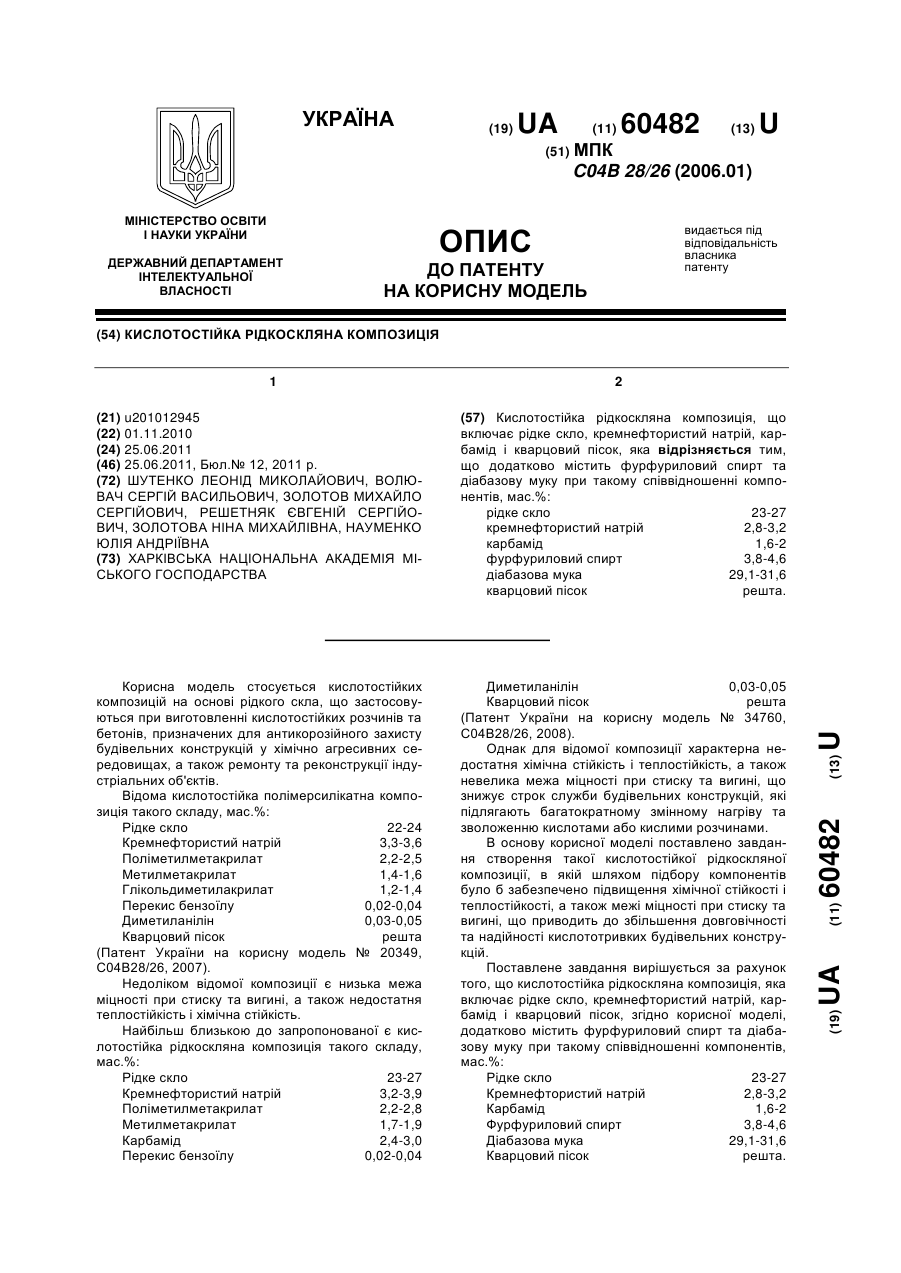 УКРАЇНА

(19) UA (11) 60482 (13) U

(51) МПК
C04B 28/26 (2006.01)

МІНІСТЕРСТВО ОСВІТИ І НАУКИ УКРАЇНИ

ДЕРЖАВНИЙ ДЕПАРТАМЕНТ ІНТЕЛЕКТУАЛЬНОЇ ВЛАСНОСТІ

ОПИС
ДО ПАТЕНТУ
НА КОРИСНУ МОДЕЛЬ

видається під відповідальність власника патенту

(54) КИСЛОТОСТІЙКА РІДКОСКЛЯНА КОМПОЗИЦІЯ

1

(21) u201012945
(22) 01.11.2010
(24) 25.06.2011
(46) 25.06.2011, Бюл.№ 12, 2011 р.
(72) ШУТЕНКО ЛЕОНІД МИКОЛАЙОВИЧ, ВОЛЮВАЧ СЕРГІЙ ВАСИЛЬОВИЧ, ЗОЛОТОВ МИХАЙЛО СЕРГІЙОВИЧ, РЕШЕТНЯК ЄВГЕНІЙ СЕРГІЙОВИЧ, ЗОЛОТОВА НІНА МИХАЙЛІВНА, НАУМЕНКО ЮЛІЯ АНДРІЇВНА
(73) ХАРКІВСЬКА НАЦІОНАЛЬНА АКАДЕМІЯ МІСЬКОГО ГОСПОДАРСТВА

2

(57) Кислотостійка рідкоскляна композиція, що включає рідке скло, кремнефтористий натрій, карбамід і кварцовий пісок, яка відрізняється тим, що додатково містить фурфуриловий спирт та діабазову муку при такому співвідношенні компонентів, мас.%:

| | |
|---|---|
| рідке скло | 23-27 |
| кремнефтористий натрій | 2,8-3,2 |
| карбамід | 1,6-2 |
| фурфуриловий спирт | 3,8-4,6 |
| діабазова мука | 29,1-31,6 |
| кварцовий пісок | решта. |

Корисна модель стосується кислотостійких композицій на основі рідкого скла, що застосовуються при виготовленні кислотостійких розчинів та бетонів, призначених для антикорозійного захисту будівельних конструкцій у хімічно агресивних середовищах, а також ремонту та реконструкції індустріальних об'єктів.

Відома кислотостійка полімерсилікатна композиція такого складу, мас.%:

| | |
|---|---|
| Рідке скло | 22-24 |
| Кремнефтористий натрій | 3,3-3,6 |
| Поліметилметакрилат | 2,2-2,5 |
| Метилметакрилат | 1,4-1,6 |
| Глікольдиметилакрилат | 1,2-1,4 |
| Перекис бензоїлу | 0,02-0,04 |
| Диметиланілін | 0,03-0,05 |
| Кварцовий пісок | решта |

(Патент України на корисну модель № 20349, С04В28/26, 2007).

Недоліком відомої композиції є низька межа міцності при стиску та вигині, а також недостатня теплостійкість і хімічна стійкість.

Найбільш близькою до запропонованої є кислотостійка рідкоскляна композиція такого складу, мас.%:

| | |
|---|---|
| Рідке скло | 23-27 |
| Кремнефтористий натрій | 3,2-3,9 |
| Поліметилметакрилат | 2,2-2,8 |
| Метилметакрилат | 1,7-1,9 |
| Карбамід | 2,4-3,0 |
| Перекис бензоїлу | 0,02-0,04 |
| Диметиланілін | 0,03-0,05 |
| Кварцовий пісок | решта |

(Патент України на корисну модель № 34760, С04В28/26, 2008).

Однак для відомої композиції характерна недостатня хімічна стійкість і теплостійкість, а також невелика межа міцності при стиску та вигині, що знижує строк служби будівельних конструкцій, які підлягають багатократному змінному нагріву та зволоженню кислотами або кислими розчинами.

В основу корисної моделі поставлено завдання створення такої кислотостійкої рідкоскляної композиції, в якій шляхом підбору компонентів було б забезпечено підвищення хімічної стійкості і теплостійкості, а також межі міцності при стиску та вигині, що приводить до збільшення довговічності та надійності кислототривких будівельних конструкцій.

Поставлене завдання вирішується за рахунок того, що кислотостійка рідкоскляна композиція, яка включає рідке скло, кремнефтористий натрій, карбамід і кварцовий пісок, згідно корисної моделі, додатково містить фурфуриловий спирт та діабазову муку при такому співвідношенні компонентів, мас.%:

| | |
|---|---|
| Рідке скло | 23-27 |
| Кремнефтористий натрій | 2,8-3,2 |
| Карбамід | 1,6-2 |
| Фурфуриловий спирт | 3,8-4,6 |
| Діабазова мука | 29,1-31,6 |
| Кварцовий пісок | решта. |

(19) UA (11) 60482 (13) U